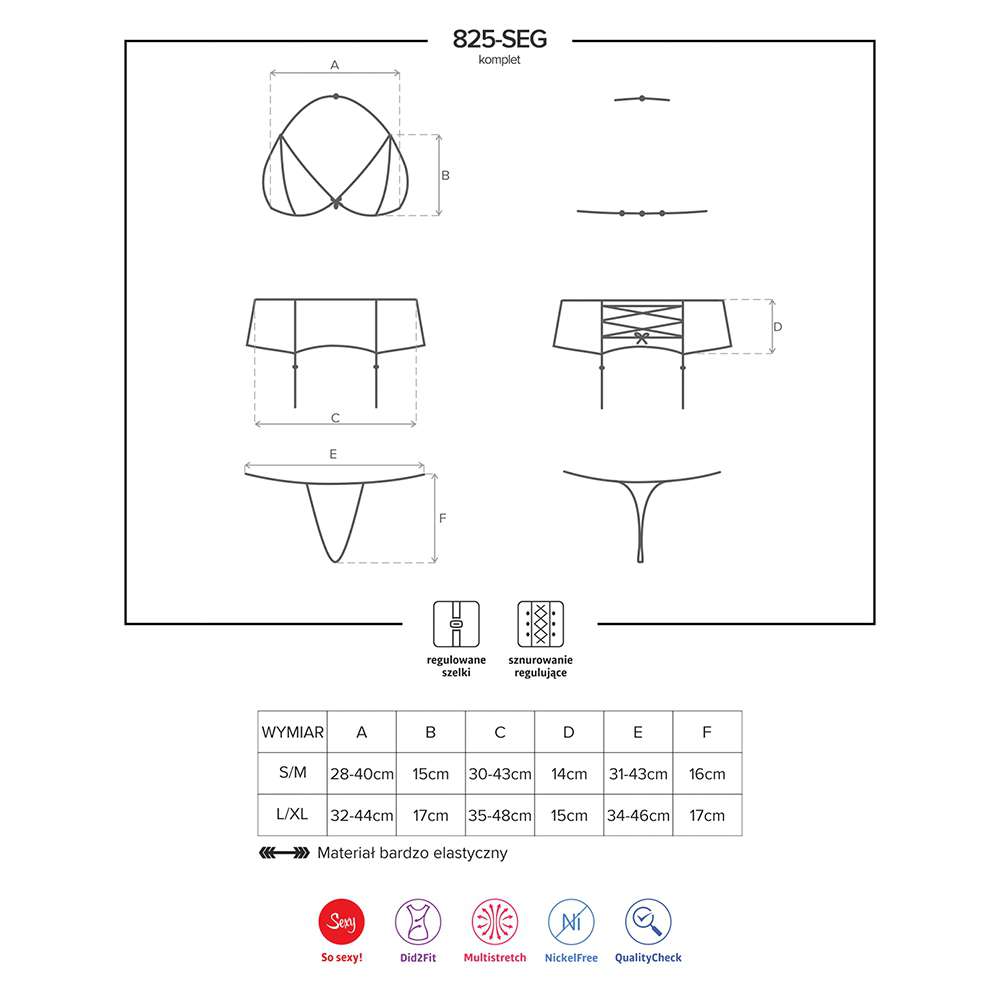 825-SEG
komplet

A

B

D

C

E

F

regulowane szelki

sznurowanie regulujące

| WYMIAR | A | B | C | D | E | F |
|---|---|---|---|---|---|---|
| S/M | 28-40cm | 15cm | 30-43cm | 14cm | 31-43cm | 16cm |
| L/XL | 32-44cm | 17cm | 35-48cm | 15cm | 34-46cm | 17cm |

Materiał bardzo elastyczny

Sexy
So sexy!

Did2Fit

Multistretch

Ni
NickelFree

QualityCheck